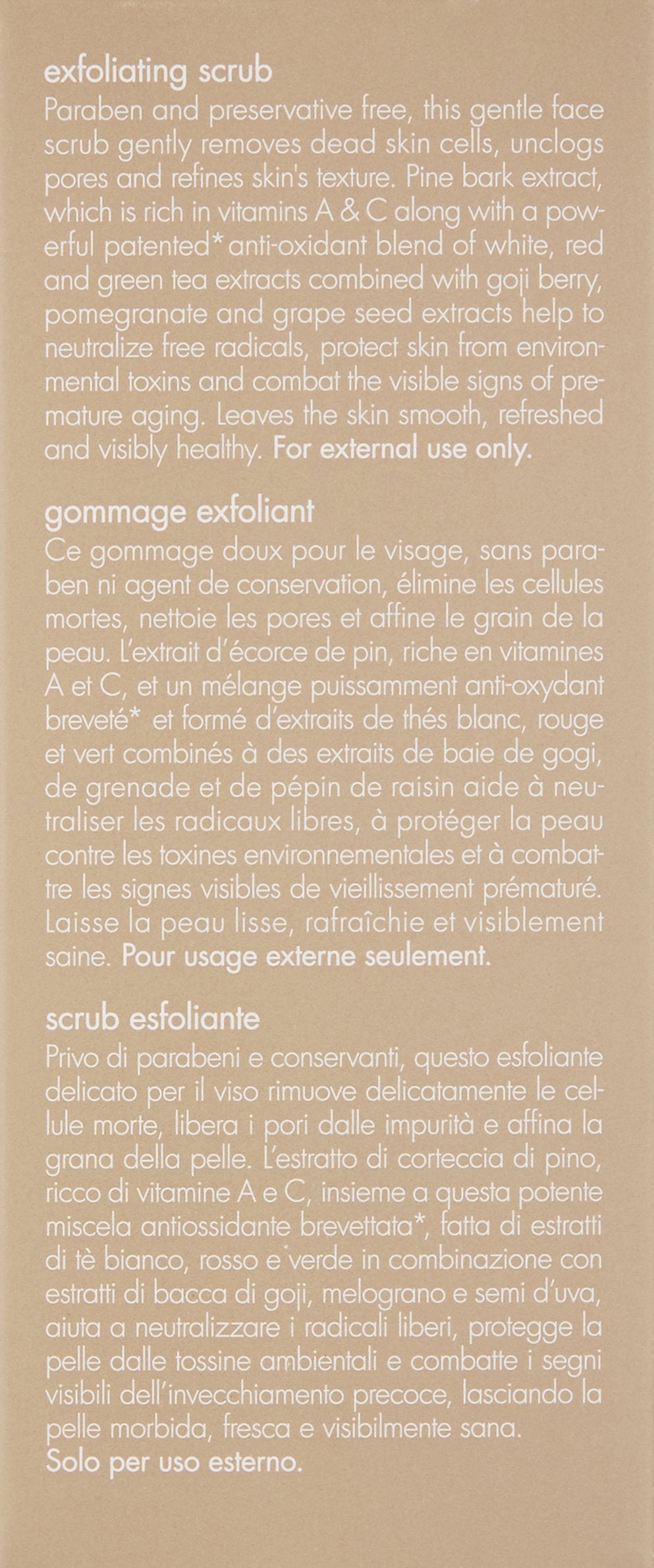 exfoliating scrub

Paraben and preservative free, this gentle face scrub gently removes dead skin cells, unclogs pores and refines skin's texture. Pine bark extract, which is rich in vitamins A & C along with a powerful patented* anti-oxidant blend of white, red and green tea extracts combined with goji berry, pomegranate and grape seed extracts help to neutralize free radicals, protect skin from environmental toxins and combat the visible signs of premature aging. Leaves the skin smooth, refreshed and visibly healthy. For external use only.

gommage exfoliant

Ce gommage doux pour le visage, sans paraben ni agent de conservation, élimine les cellules mortes, nettoie les pores et affine le grain de la peau. L'extrait d'écorce de pin, riche en vitamines A et C, et un mélange puissamment anti-oxydant breveté* et formé d'extraits de thés blanc, rouge et vert combinés à des extraits de baie de gogi, de grenade et de pépin de raisin aide à neutraliser les radicaux libres, à protéger la peau contre les toxines environnementales et à combattre les signes visibles de vieillissement prématuré. Laisse la peau lisse, rafraîchie et visiblement saine. Pour usage externe seulement.

scrub esfoliante

Privo di parabeni e conservanti, questo esfoliante delicato per il viso rimuove delicatamente le cellule morte, libera i pori dalle impurità e affina la grana della pelle. L'estratto di corteccia di pino, ricco di vitamine A e C, insieme a questa potente miscela antiossidante brevettata*, fatta di estratti di tè bianco, rosso e verde in combinazione con estratti di bacca di goji, melograno e semi d'uva, aiuta a neutralizzare i radicali liberi, protegge la pelle dalle tossine ambientali e combatte i segni visibili dell'invecchiamento precoce, lasciando la pelle morbida, fresca e visibilmente sana.
Solo per uso esterno.